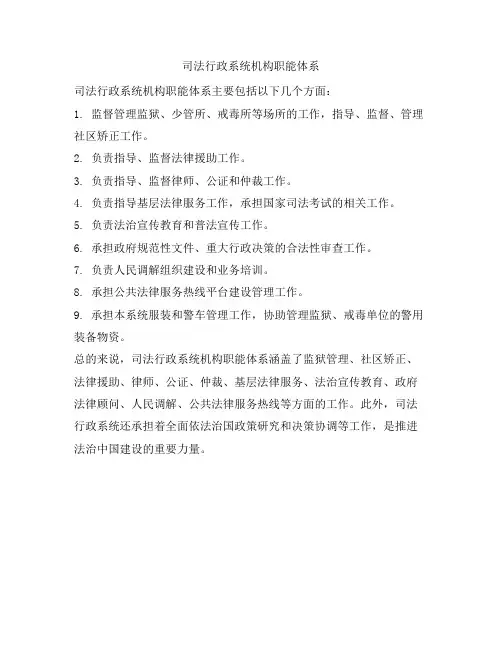 司法行政系统机构职能体系

司法行政系统机构职能体系主要包括以下几个方面：

1. 监督管理监狱、少管所、戒毒所等场所的工作，指导、监督、管理社区矫正工作。

2. 负责指导、监督法律援助工作。

3. 负责指导、监督律师、公证和仲裁工作。

4. 负责指导基层法律服务工作，承担国家司法考试的相关工作。

5. 负责法治宣传教育和普法宣传工作。

6. 承担政府规范性文件、重大行政决策的合法性审查工作。

7. 负责人民调解组织建设和业务培训。

8. 承担公共法律服务热线平台建设管理工作。

9. 承担本系统服装和警车管理工作，协助管理监狱、戒毒单位的警用装备物资。

总的来说，司法行政系统机构职能体系涵盖了监狱管理、社区矫正、法律援助、律师、公证、仲裁、基层法律服务、法治宣传教育、政府法律顾问、人民调解、公共法律服务热线等方面的工作。此外，司法行政系统还承担着全面依法治国政策研究和决策协调等工作，是推进法治中国建设的重要力量。